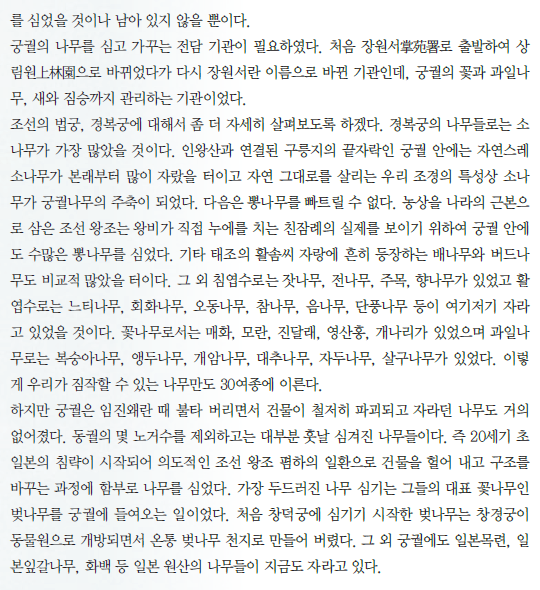 를 심었을 것이나 남아 있지 않을 뿐이다.
궁궐의 나무를 심고 가꾸는 전담 기관이 필요하였다. 처음 장원서掌苑署로 출발하여 상림원上林園으로 바뀌었다가 다시 장원서란 이름으로 바뀐 기관인데, 궁궐의 꽃과 과일나무, 새와 짐승까지 관리하는 기관이었다.
조선의 법궁, 경복궁에 대해서 좀 더 자세히 살펴보도록 하겠다. 경복궁의 나무들로는 소나무가 가장 많았을 것이다. 인왕산과 연결된 구릉지의 끝자락인 궁궐 안에는 자연스레 소나무가 본래부터 많이 자랐을 터이고 자연 그대로를 살리는 우리 조경의 특성상 소나무가 궁궐나무의 주축이 되었다. 다음은 뽕나무를 빠트릴 수 없다. 농상을 나라의 근본으로 삼은 조선 왕조는 왕비가 직접 누에를 치는 친잠례의 실제를 보이기 위하여 궁궐 안에도 수많은 뽕나무를 심었다. 기타 태조의 활솜씨 자랑에 흔히 등장하는 배나무와 버드나무도 비교적 많았을 터이다. 그 외 침엽수로는 잣나무, 전나무, 주목, 향나무가 있었고 활엽수로는 느티나무, 회화나무, 오동나무, 참나무, 음나무, 단풍나무 등이 여기저기 자라고 있었을 것이다. 꽃나무로서는 매화, 모란, 진달래, 영산홍, 개나리가 있었으며 과일나무로는 복숭아나무, 앵두나무, 개암나무, 대추나무, 자두나무, 살구나무가 있었다. 이렇게 우리가 짐작할 수 있는 나무만도 30여종에 이른다.
하지만 궁궐은 임진왜란 때 불타 버리면서 건물이 철저히 파괴되고 자라던 나무도 거의 없어졌다. 동궐의 몇 노거수를 제외하고는 대부분 훗날 심겨진 나무들이다. 즉 20세기 초 일본의 침략이 시작되어 의도적인 조선 왕조 폄하의 일환으로 건물을 헐어 내고 구조를 바꾸는 과정에 함부로 나무를 심었다. 가장 두드러진 나무 심기는 그들의 대표 꽃나무인 벚나무를 궁궐에 들여오는 일이었다. 처음 창덕궁에 심기기 시작한 벚나무는 창경궁이 동물원으로 개방되면서 온통 벚나무 천지로 만들어 버렸다. 그 외 궁궐에도 일본목련, 일본잎갈나무, 화백 등 일본 원산의 나무들이 지금도 자라고 있다.